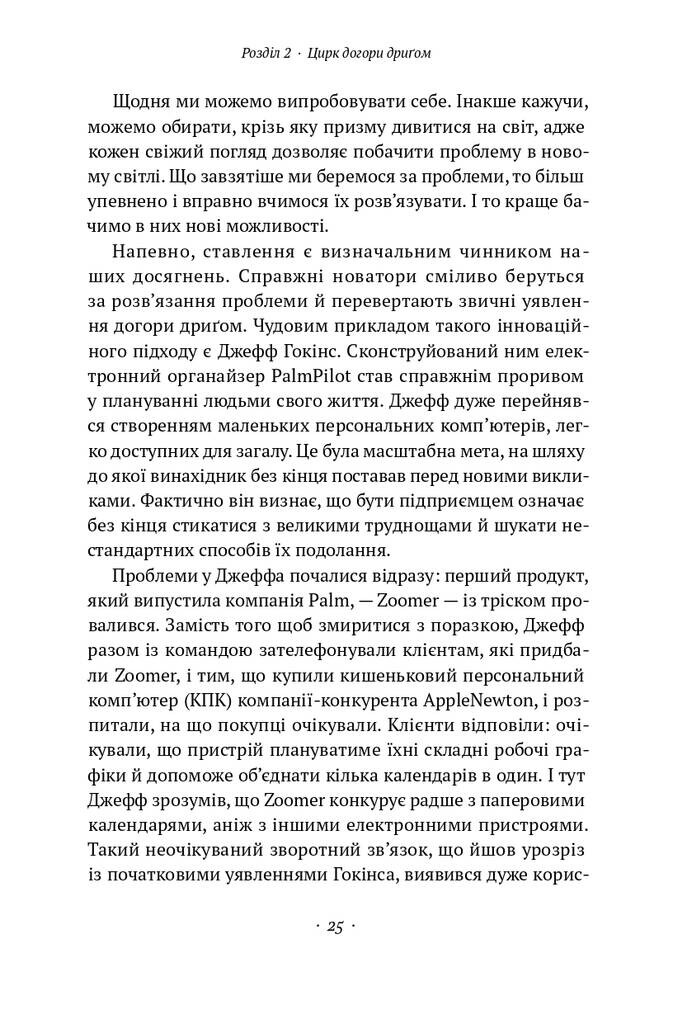 Розділ 2 · Цирк догори дригом

Щодня ми можемо випробовувати себе. Інакше кажучи, можемо обирати, крізь яку призму дивитися на світ, адже кожен свіжий погляд дозволяє побачити проблему в новому світлі. Що завзятіше ми беремося за проблеми, то більш упевнено і вправно вчимося їх розв'язувати. І то краще бачимо в них нові можливості.

Напевно, ставлення є визначальним чинником наших досягнень. Справжні новатори сміливо беруться за розв'язання проблеми й перевертають звичні уявлення догори дриґом. Чудовим прикладом такого інноваційного підходу є Джефф Гокінс. Сконструйований ним електронний органайзер PalmPilot став справжнім проривом у плануванні людьми свого життя. Джефф дуже перейнявся створенням маленьких персональних комп'ютерів, легко доступних для загалу. Це була масштабна мета, на шляху до якої винахідник без кінця поставав перед новими викликами. Фактично він визнає, що бути підприємцем означає без кінця стикатися з великими труднощами й шукати нестандартних способів їх подолання.

Проблеми у Джеффа почалися відразу: перший продукт, який випустила компанія Palm, — Zoomer — із тріском провалився. Замість того щоб змиритися з поразкою, Джефф разом із командою зателефонували клієнтам, які придбали Zoomer, і тим, що купили кишеньковий персональний комп'ютер (КПК) компанії-конкурента AppleNewton, і розпитали, на що покупці очікували. Клієнти відповіли: очікували, що пристрій плануватиме їхні складні робочі графіки й допоможе об'єднати кілька календарів в один. І тут Джефф зрозумів, що Zoomer конкурує радше з паперовими календарями, аніж з іншими електронними пристроями. Такий неочікуваний зворотний зв'язок, що йшов урозріз із початковими уявленнями Гокінса, виявився дуже корис-

· 25 ·